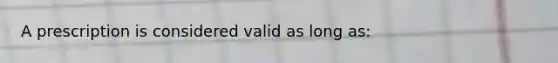 A prescription is considered valid as long as: